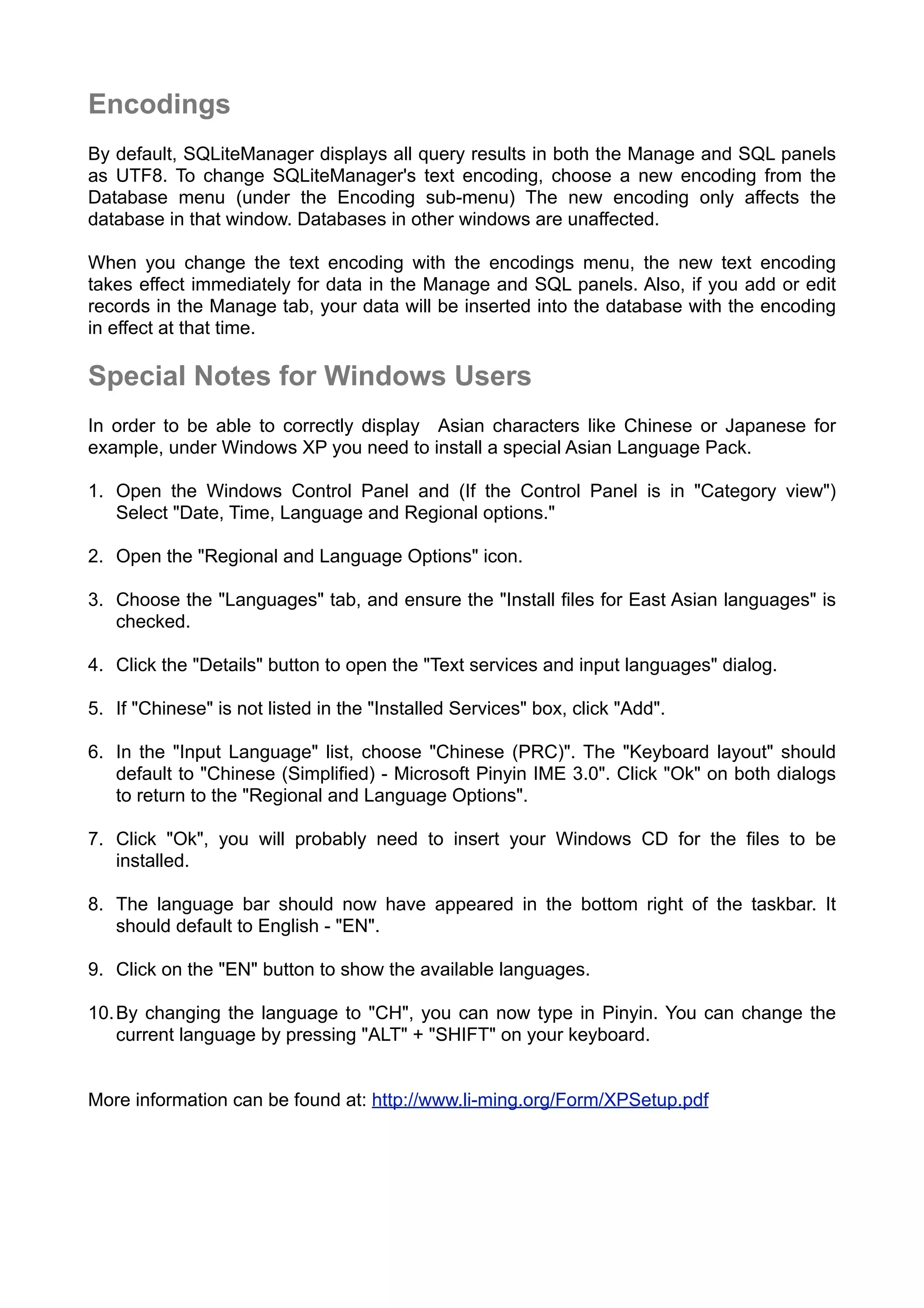 Encodings

By default, SQLiteManager displays all query results in both the Manage and SQL panels as UTF8. To change SQLiteManager's text encoding, choose a new encoding from the Database menu (under the Encoding sub-menu) The new encoding only affects the database in that window. Databases in other windows are unaffected.

When you change the text encoding with the encodings menu, the new text encoding takes effect immediately for data in the Manage and SQL panels. Also, if you add or edit records in the Manage tab, your data will be inserted into the database with the encoding in effect at that time.

Special Notes for Windows Users

In order to be able to correctly display Asian characters like Chinese or Japanese for example, under Windows XP you need to install a special Asian Language Pack.

1. Open the Windows Control Panel and (If the Control Panel is in "Category view") Select "Date, Time, Language and Regional options."

2. Open the "Regional and Language Options" icon.

3. Choose the "Languages" tab, and ensure the "Install files for East Asian languages" is checked.

4. Click the "Details" button to open the "Text services and input languages" dialog.

5. If "Chinese" is not listed in the "Installed Services" box, click "Add".

6. In the "Input Language" list, choose "Chinese (PRC)". The "Keyboard layout" should default to "Chinese (Simplified) - Microsoft Pinyin IME 3.0". Click "Ok" on both dialogs to return to the "Regional and Language Options".

7. Click "Ok", you will probably need to insert your Windows CD for the files to be installed.

8. The language bar should now have appeared in the bottom right of the taskbar. It should default to English - "EN".

9. Click on the "EN" button to show the available languages.

10. By changing the language to "CH", you can now type in Pinyin. You can change the current language by pressing "ALT" + "SHIFT" on your keyboard.

More information can be found at: http://www.li-ming.org/Form/XPSetup.pdf